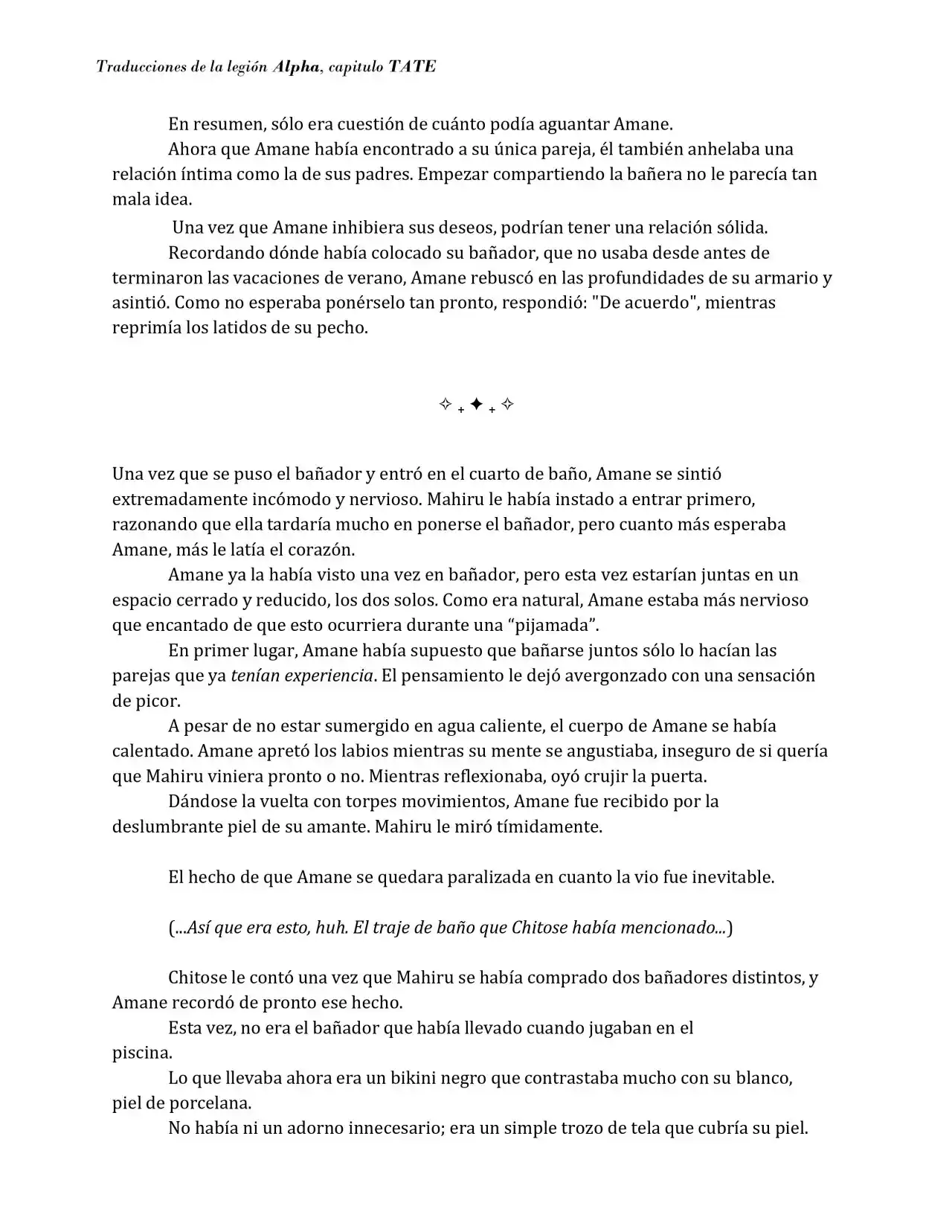 Traducciones de la legión Alpha, capitulo TATE

En resumen, sólo era cuestión de cuánto podía aguantar Amane.

Ahora que Amane había encontrado a su única pareja, él también anhelaba una relación íntima como la de sus padres. Empezar compartiendo la bañera no le parecía tan mala idea.

Una vez que Amane inhibiera sus deseos, podrían tener una relación sólida.

Recordando dónde había colocado su bañador, que no usaba desde antes de terminaron las vacaciones de verano, Amane rebuscó en las profundidades de su armario y asintió. Como no esperaba ponérselo tan pronto, respondió: "De acuerdo", mientras reprimía los latidos de su pecho.

✧ ₊ ✦ ₊ ✧

Una vez que se puso el bañador y entró en el cuarto de baño, Amane se sintió extremadamente incómodo y nervioso. Mahiru le había instado a entrar primero, razonando que ella tardaría mucho en ponerse el bañador, pero cuanto más esperaba Amane, más le latía el corazón.

Amane ya la había visto una vez en bañador, pero esta vez estarían juntas en un espacio cerrado y reducido, los dos solos. Como era natural, Amane estaba más nervioso que encantado de que esto ocurriera durante una "pijamada".

En primer lugar, Amane había supuesto que bañarse juntos sólo lo hacían las parejas que ya tenían experiencia. El pensamiento le dejó avergonzado con una sensación de picor.

A pesar de no estar sumergido en agua caliente, el cuerpo de Amane se había calentado. Amane apretó los labios mientras su mente se angustiaba, inseguro de si quería que Mahiru viniera pronto o no. Mientras reflexionaba, oyó crujir la puerta.

Dándose la vuelta con torpes movimientos, Amane fue recibido por la deslumbrante piel de su amante. Mahiru le miró tímidamente.

El hecho de que Amane se quedara paralizada en cuanto la vio fue inevitable.

(...Así que era esto, huh. El traje de baño que Chitose había mencionado...)

Chitose le contó una vez que Mahiru se había comprado dos bañadores distintos, y Amane recordó de pronto ese hecho.

Esta vez, no era el bañador que había llevado cuando jugaban en el piscina.

Lo que llevaba ahora era un bikini negro que contrastaba mucho con su blanco, piel de porcelana.

No había ni un adorno innecesario; era un simple trozo de tela que cubría su piel.